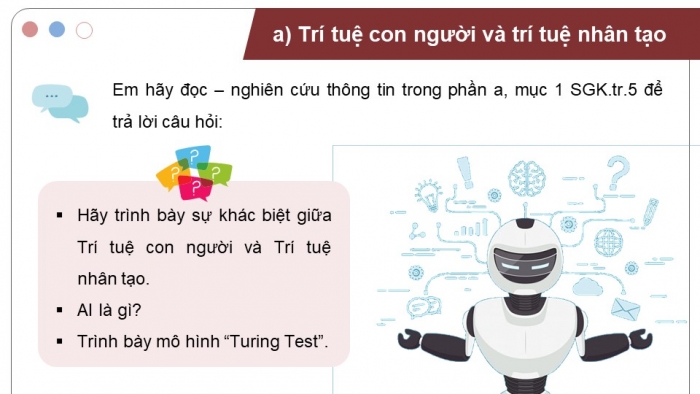 a) Trí tuệ con người và trí tuệ nhân tạo

Em hãy đọc – nghiên cứu thông tin trong phần a, mục 1 SGK.tr.5 để trả lời câu hỏi:

▪ Hãy trình bày sự khác biệt giữa Trí tuệ con người và Trí tuệ nhân tạo.
▪ AI là gì?
▪ Trình bày mô hình “Turing Test”.